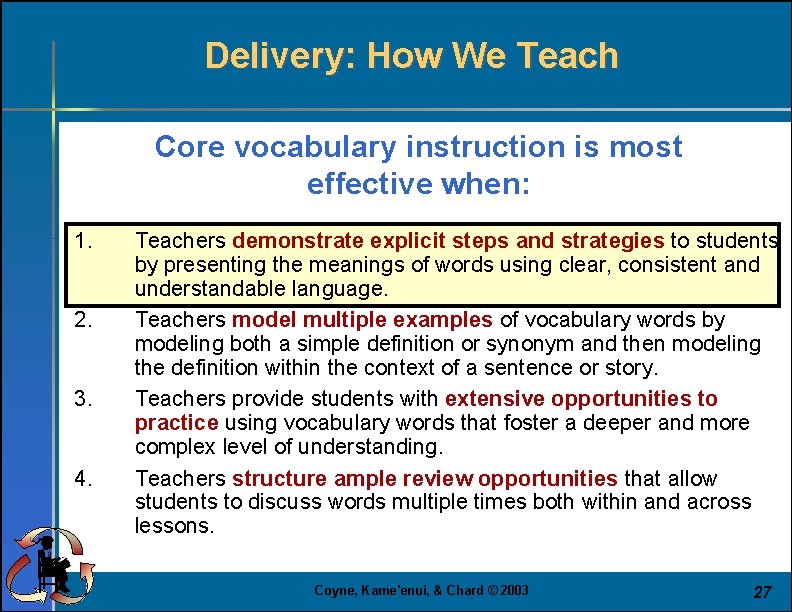 Delivery: How We Teach

Core vocabulary instruction is most effective when:

1. Teachers demonstrate explicit steps and strategies to students by presenting the meanings of words using clear, consistent and understandable language.
2. Teachers model multiple examples of vocabulary words by modeling both a simple definition or synonym and then modeling the definition within the context of a sentence or story.
3. Teachers provide students with extensive opportunities to practice using vocabulary words that foster a deeper and more complex level of understanding.
4. Teachers structure ample review opportunities that allow students to discuss words multiple times both within and across lessons.

Coyne, Kame'enui, & Chard © 2003

27